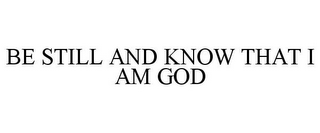 BE STILL AND KNOW THAT I AM GOD